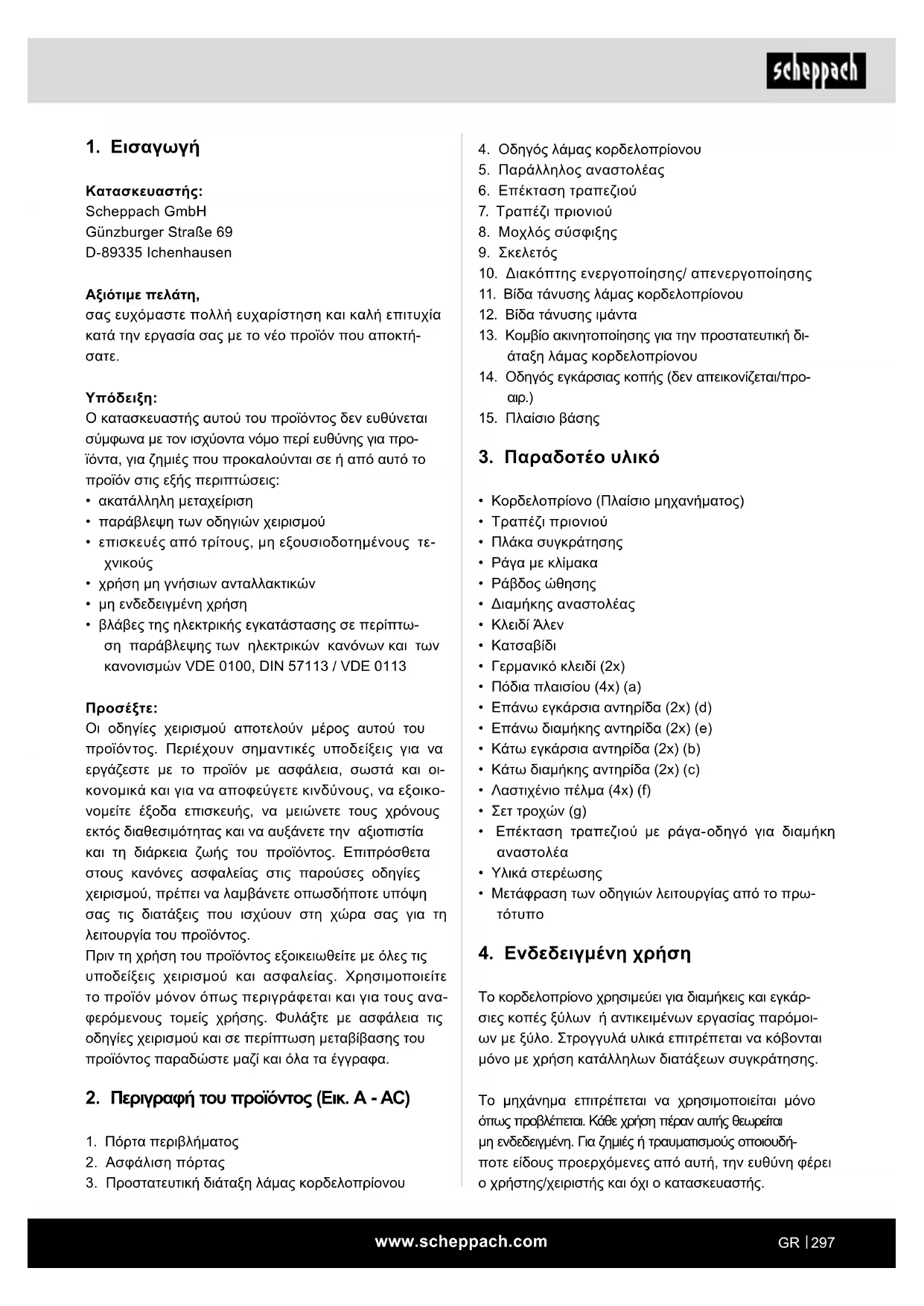 scheppach

1. Εισαγωγή

Κατασκευαστής:
Scheppach GmbH
Günzburger Straße 69
D-89335 Ichenhausen

Αξιότιμε πελάτη,
σας ευχόμαστε πολλή ευχαρίστηση και καλή επιτυχία κατά την εργασία σας με το νέο προϊόν που αποκτήσατε.

Υπόδειξη:
Ο κατασκευαστής αυτού του προϊόντος δεν ευθύνεται σύμφωνα με τον ισχύοντα νόμο περί ευθύνης για προϊόντα, για ζημιές που προκαλούνται σε ή από αυτό το προϊόν στις εξής περιπτώσεις:
• ακατάλληλη μεταχείριση
• παράβλεψη των οδηγιών χειρισμού
• επισκευές από τρίτους, μη εξουσιοδοτημένους τεχνικούς
• χρήση μη γνήσιων ανταλλακτικών
• μη ενδεδειγμένη χρήση
• βλάβες της ηλεκτρικής εγκατάστασης σε περίπτωση παράβλεψης των ηλεκτρικών κανόνων και των κανονισμών VDE 0100, DIN 57113 / VDE 0113

Προσέξτε:
Οι οδηγίες χειρισμού αποτελούν μέρος αυτού του προϊόντος. Περιέχουν σημαντικές υποδείξεις για να εργάζεστε με το προϊόν με ασφάλεια, σωστά και οικονομικά και για να αποφεύγετε κινδύνους, να εξοικονομείτε έξοδα επισκευής, να μειώνετε τους χρόνους εκτός διαθεσιμότητας και να αυξάνετε την αξιοπιστία και τη διάρκεια ζωής του προϊόντος. Επιπρόσθετα στους κανόνες ασφαλείας στις παρούσες οδηγίες χειρισμού, πρέπει να λαμβάνετε οπωσδήποτε υπόψη σας τις διατάξεις που ισχύουν στη χώρα σας για τη λειτουργία του προϊόντος.
Πριν τη χρήση του προϊόντος εξοικειωθείτε με όλες τις υποδείξεις χειρισμού και ασφαλείας. Χρησιμοποιείτε το προϊόν μόνον όπως περιγράφεται και για τους αναφερόμενους τομείς χρήσης. Φυλάξτε με ασφάλεια τις οδηγίες χειρισμού και σε περίπτωση μεταβίβασης του προϊόντος παραδώστε μαζί και όλα τα έγγραφα.

2. Περιγραφή του προϊόντος (Εικ. A - AC)

1. Πόρτα περιβλήματος
2. Ασφάλιση πόρτας
3. Προστατευτική διάταξη λάμας κορδελοπρίονου
4. Οδηγός λάμας κορδελοπρίονου
5. Παράλληλος αναστολέας
6. Επέκταση τραπεζιού
7. Τραπέζι πριονιού
8. Μοχλός σύσφιξης
9. Σκελετός
10. Διακόπτης ενεργοποίησης/ απενεργοποίησης
11. Βίδα τάνυσης λάμας κορδελοπρίονου
12. Βίδα τάνυσης ιμάντα
13. Κομβίο ακινητοποίησης για την προστατευτική διάταξη λάμας κορδελοπρίονου
14. Οδηγός εγκάρσιας κοπής (δεν απεικονίζεται/προαιρ.)
15. Πλαίσιο βάσης

3. Παραδοτέο υλικό

• Κορδελοπρίονο (Πλαίσιο μηχανήματος)
• Τραπέζι πριονιού
• Πλάκα συγκράτησης
• Ράγα με κλίμακα
• Ράβδος ώθησης
• Διαμήκης αναστολέας
• Κλειδί Άλεν
• Κατσαβίδι
• Γερμανικό κλειδί (2x)
• Πόδια πλαισίου (4x) (a)
• Επάνω εγκάρσια αντηρίδα (2x) (d)
• Επάνω διαμήκης αντηρίδα (2x) (e)
• Κάτω εγκάρσια αντηρίδα (2x) (b)
• Κάτω διαμήκης αντηρίδα (2x) (c)
• Λαστιχένιο πέλμα (4x) (f)
• Σετ τροχών (g)
• Επέκταση τραπεζιού με ράγα-οδηγό για διαμήκη αναστολέα
• Υλικά στερέωσης
• Μετάφραση των οδηγιών λειτουργίας από το πρωτότυπο

4. Ενδεδειγμένη χρήση

Το κορδελοπρίονο χρησιμεύει για διαμήκεις και εγκάρσιες κοπές ξύλων ή αντικειμένων εργασίας παρόμοιων με ξύλο. Στρογγυλά υλικά επιτρέπεται να κόβονται μόνο με χρήση κατάλληλων διατάξεων συγκράτησης.

Το μηχάνημα επιτρέπεται να χρησιμοποιείται μόνο όπως προβλέπεται. Κάθε χρήση πέραν αυτής θεωρείται μη ενδεδειγμένη. Για ζημιές ή τραυματισμούς οποιουδήποτε είδους προερχόμενες από αυτή, την ευθύνη φέρει ο χρήστης/χειριστής και όχι ο κατασκευαστής.

www.scheppach.com
GR | 297